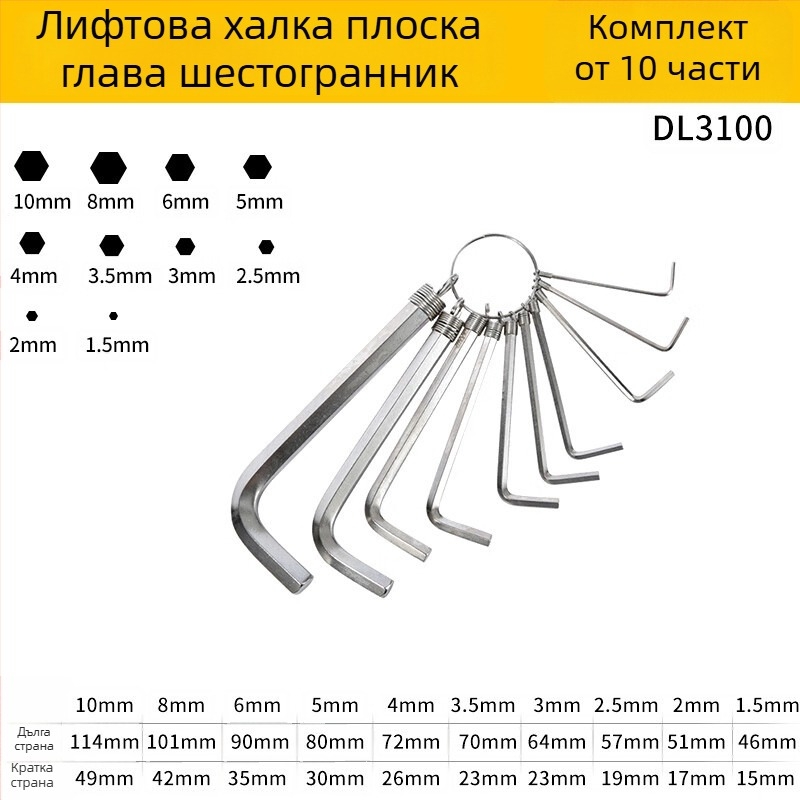 Лифтова халка плоска глава шестогранник

Комплект от 10 части

DL3100

10mm 8mm 6mm 5mm

4mm 3.5mm 3mm 2.5mm

2mm 1.5mm

| | 10mm | 8mm | 6mm | 5mm | 4mm | 3.5mm | 3mm | 2.5mm | 2mm | 1.5mm |
|---|---|---|---|---|---|---|---|---|---|---|
| Дълга страна | 114mm | 101mm | 90mm | 80mm | 72mm | 70mm | 64mm | 57mm | 51mm | 46mm |
| Кратка страна | 49mm | 42mm | 35mm | 30mm | 26mm | 23mm | 23mm | 19mm | 17mm | 15mm |